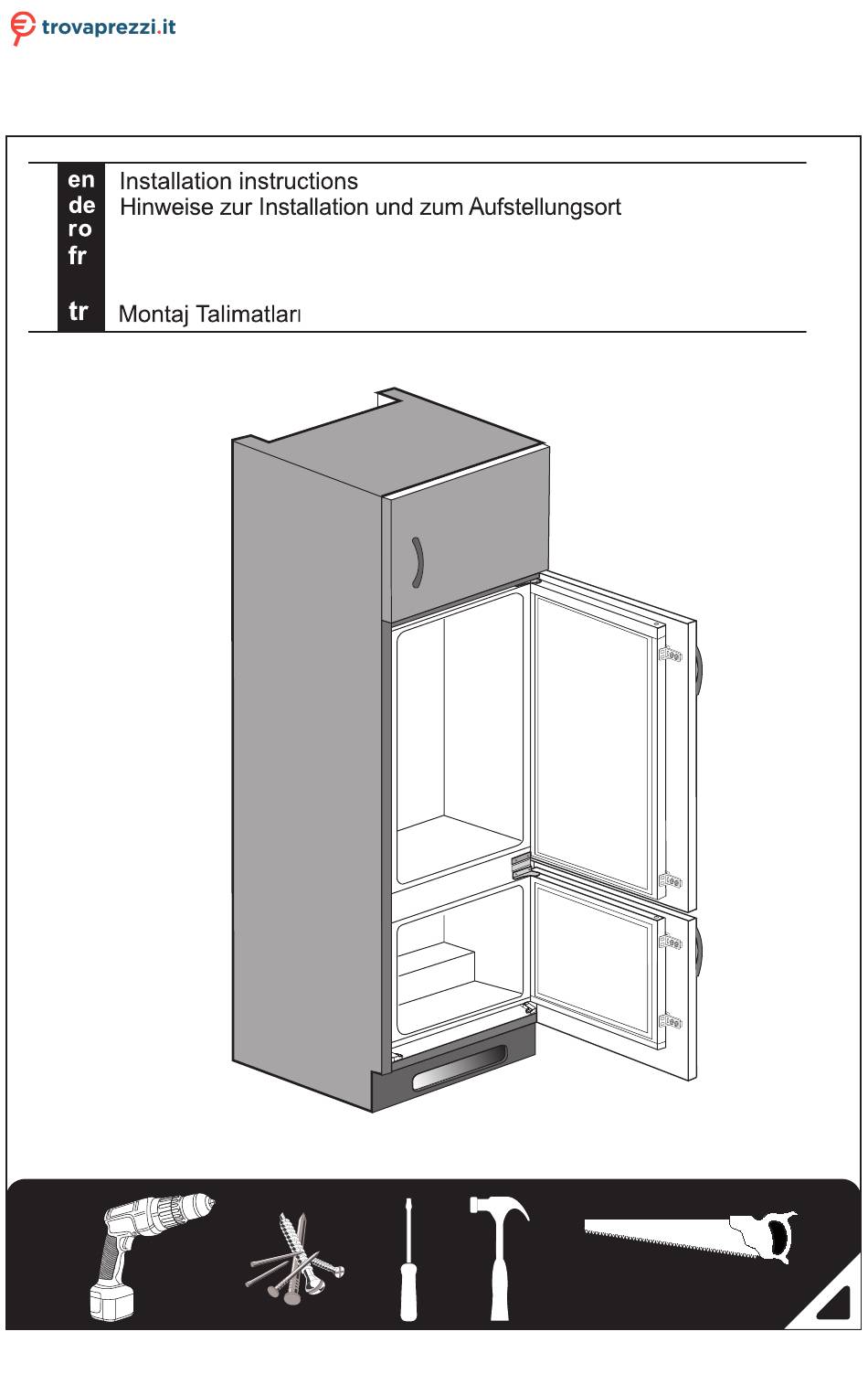 trovaprezzi.it

en
de
ro
fr

tr

Installation instructions
Hinweise zur Installation und zum Aufstellungsort

Montaj Talimatları